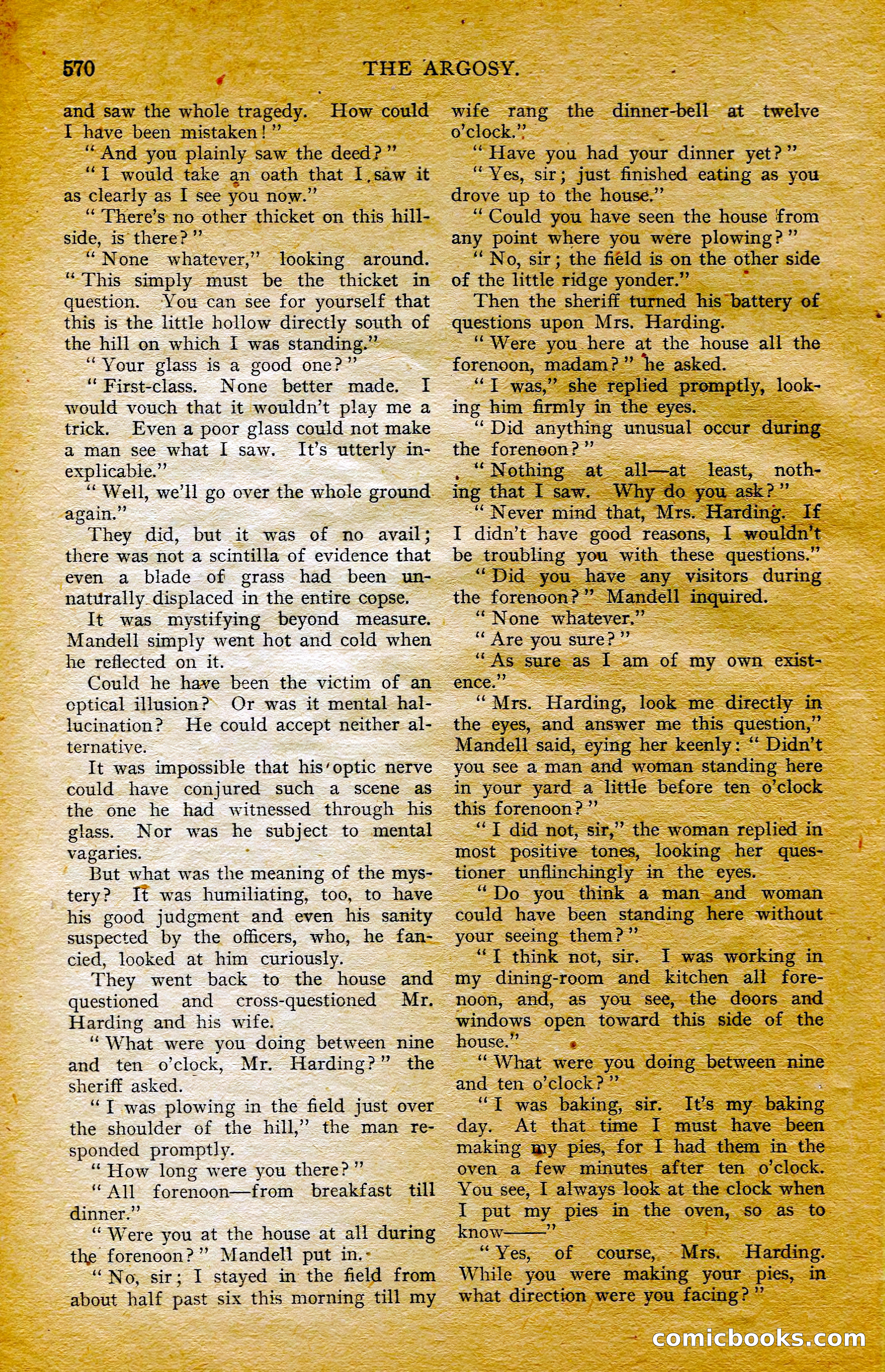 570 THE ARGOSY.

and saw the whole tragedy. How could I have been mistaken!"

"And you plainly saw the deed?"

"I would take an oath that I saw it as clearly as I see you now."

"There's no other thicket on this hillside, is there?"

"None whatever," looking around. "This simply must be the thicket in question. You can see for yourself that this is the little hollow directly south of the hill on which I was standing."

"Your glass is a good one?"

"First-class. None better made. I would vouch that it wouldn't play me a trick. Even a poor glass could not make a man see what I saw. It's utterly inexplicable."

"Well, we'll go over the whole ground again."

They did, but it was of no avail; there was not a scintilla of evidence that even a blade of grass had been unnaturally displaced in the entire copse.

It was mystifying beyond measure. Mandell simply went hot and cold when he reflected on it.

Could he have been the victim of an optical illusion? Or was it mental hallucination? He could accept neither alternative.

It was impossible that his optic nerve could have conjured such a scene as the one he had witnessed through his glass. Nor was he subject to mental vagaries.

But what was the meaning of the mystery? It was humiliating, too, to have his good judgment and even his sanity suspected by the officers, who, he fancied, looked at him curiously.

They went back to the house and questioned and cross-questioned Mr. Harding and his wife.

"What were you doing between nine and ten o'clock, Mr. Harding?" the sheriff asked.

"I was plowing in the field just over the shoulder of the hill," the man responded promptly.

"How long were you there?"

"All forenoon—from breakfast till dinner."

"Were you at the house at all during the forenoon?" Mandell put in.

"No, sir; I stayed in the field from about half past six this morning till my wife rang the dinner-bell at twelve o'clock."

"Have you had your dinner yet?"

"Yes, sir; just finished eating as you drove up to the house."

"Could you have seen the house from any point where you were plowing?"

"No, sir; the field is on the other side of the little ridge yonder."

Then the sheriff turned his battery of questions upon Mrs. Harding.

"Were you here at the house all the forenoon, madam?" he asked.

"I was," she replied promptly, looking him firmly in the eyes.

"Did anything unusual occur during the forenoon?"

"Nothing at all—at least, nothing that I saw. Why do you ask?"

"Never mind that, Mrs. Harding. If I didn't have good reasons, I wouldn't be troubling you with these questions."

"Did you have any visitors during the forenoon?" Mandell inquired.

"None whatever."

"Are you sure?"

"As sure as I am of my own existence."

"Mrs. Harding, look me directly in the eyes, and answer me this question," Mandell said, eying her keenly: "Didn't you see a man and woman standing here in your yard a little before ten o'clock this forenoon?"

"I did not, sir," the woman replied in most positive tones, looking her questioner unflinchingly in the eyes.

"Do you think a man and woman could have been standing here without your seeing them?"

"I think not, sir. I was working in my dining-room and kitchen all forenoon, and, as you see, the doors and windows open toward this side of the house."

"What were you doing between nine and ten o'clock?"

"I was baking, sir. It's my baking day. At that time I must have been making my pies, for I had them in the oven a few minutes after ten o'clock. You see, I always look at the clock when I put my pies in the oven, so as to know——"

"Yes, of course, Mrs. Harding. While you were making your pies, in what direction were you facing?"

comicbooks.com